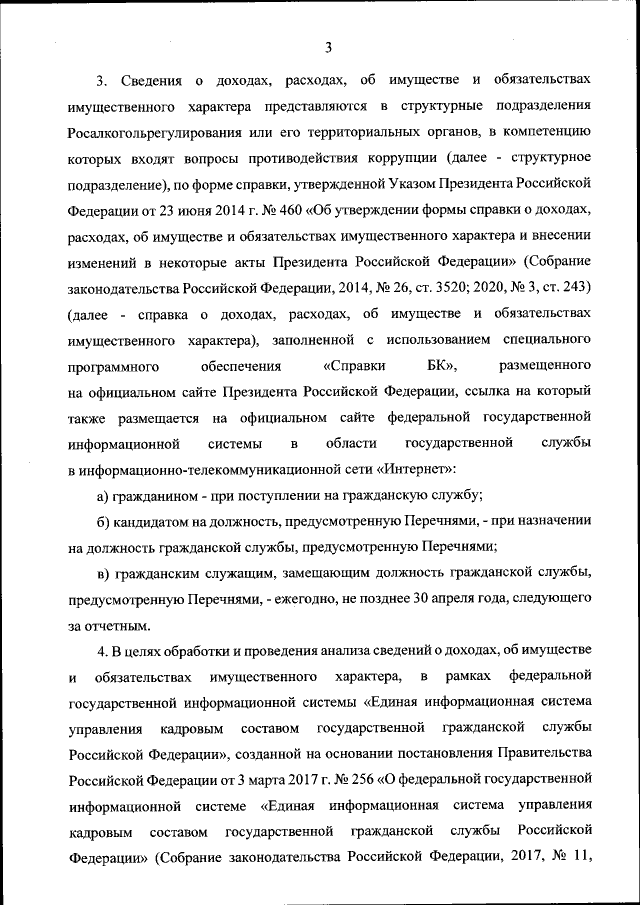 3

3. Сведения о доходах, расходах, об имуществе и обязательствах имущественного характера представляются в структурные подразделения Росалкогольрегулирования или его территориальных органов, в компетенцию которых входят вопросы противодействия коррупции (далее - структурное подразделение), по форме справки, утвержденной Указом Президента Российской Федерации от 23 июня 2014 г. № 460 «Об утверждении формы справки о доходах, расходах, об имуществе и обязательствах имущественного характера и внесении изменений в некоторые акты Президента Российской Федерации» (Собрание законодательства Российской Федерации, 2014, № 26, ст. 3520; 2020, № 3, ст. 243) (далее - справка о доходах, расходах, об имуществе и обязательствах имущественного характера), заполненной с использованием специального программного обеспечения «Справки БК», размещенного на официальном сайте Президента Российской Федерации, ссылка на который также размещается на официальном сайте федеральной государственной информационной системы в области государственной службы в информационно-телекоммуникационной сети «Интернет»:

а) гражданином - при поступлении на гражданскую службу;

б) кандидатом на должность, предусмотренную Перечнями, - при назначении на должность гражданской службы, предусмотренную Перечнями;

в) гражданским служащим, замещающим должность гражданской службы, предусмотренную Перечнями, - ежегодно, не позднее 30 апреля года, следующего за отчетным.

4. В целях обработки и проведения анализа сведений о доходах, об имуществе и обязательствах имущественного характера, в рамках федеральной государственной информационной системы «Единая информационная система управления кадровым составом государственной гражданской службы Российской Федерации», созданной на основании постановления Правительства Российской Федерации от 3 марта 2017 г. № 256 «О федеральной государственной информационной системе «Единая информационная система управления кадровым составом государственной гражданской службы Российской Федерации» (Собрание законодательства Российской Федерации, 2017, № 11,